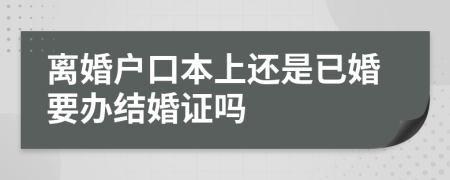 离婚户口本上还是已婚要办结婚证吗